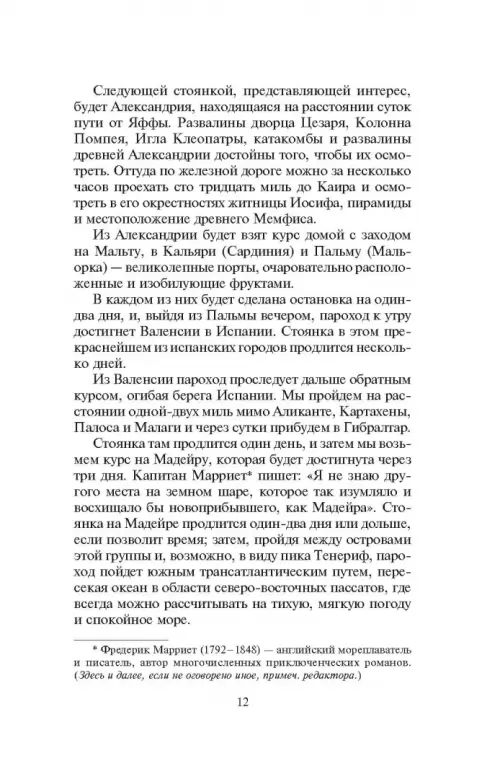 Следующей стоянкой, представляющей интерес, будет Александрия, находящаяся на расстоянии суток пути от Яффы. Развалины дворца Цезаря, Колонна Помпея, Игла Клеопатры, катакомбы и развалины древней Александрии достойны того, чтобы их осмотреть. Оттуда по железной дороге можно за несколько часов проехать сто тридцать миль до Каира и осмотреть в его окрестностях житницы Иосифа, пирамиды и местоположение древнего Мемфиса.

Из Александрии будет взят курс домой с заходом на Мальту, в Кальяри (Сардиния) и Пальму (Мальорка) — великолепные порты, очаровательно расположенные и изобилующие фруктами.

В каждом из них будет сделана остановка на один-два дня, и, выйдя из Пальмы вечером, пароход к утру достигнет Валенсии в Испании. Стоянка в этом прекраснейшем из испанских городов продлится несколько дней.

Из Валенсии пароход проследует дальше обратным курсом, огибая берега Испании. Мы пройдем на расстоянии одной-двух миль мимо Аликанте, Картахены, Палоса и Малаги и через сутки прибудем в Гибралтар.

Стоянка там продлится один день, и затем мы возьмем курс на Мадейру, которая будет достигнута через три дня. Капитан Марриет* пишет: «Я не знаю другого места на земном шаре, которое так изумляло и восхищало бы новоприбывшего, как Мадейра». Стоянка на Мадейре продлится один-два дня или дольше, если позволит время; затем, пройдя между островами этой группы и, возможно, в виду пика Тенериф, пароход пойдет южным трансатлантическим путем, пересекая океан в области северо-восточных пассатов, где всегда можно рассчитывать на тихую, мягкую погоду и спокойное море.

* Фредерик Марриет (1792–1848) — английский мореплаватель и писатель, автор многочисленных приключенческих романов. (Здесь и далее, если не оговорено иное, примеч. редактора.)

12